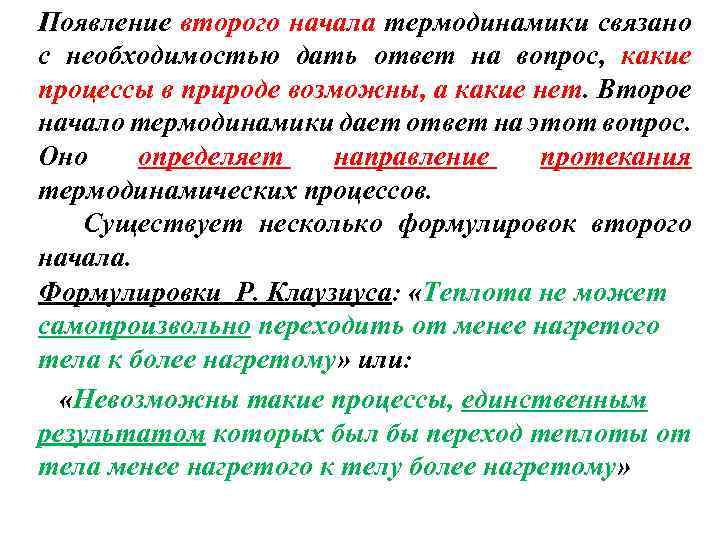 Появление второго начала термодинамики связано с необходимостью дать ответ на вопрос, какие процессы в природе возможны, а какие нет. Второе начало термодинамики дает ответ на этот вопрос. Оно определяет направление протекания термодинамических процессов.

Существует несколько формулировок второго начала.

Формулировки Р. Клаузиуса: «Теплота не может самопроизвольно переходить от менее нагретого тела к более нагретому» или:

«Невозможны такие процессы, единственным результатом которых был бы переход теплоты от тела менее нагретого к телу более нагретому»